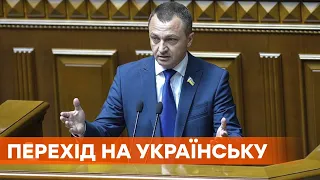 ПЕРЕХІД НА УКРАЇНСЬКУ